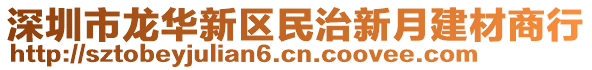 深圳市龙华新区民治新月建材商行
http://sztobeyjulian6.cn.coovee.com